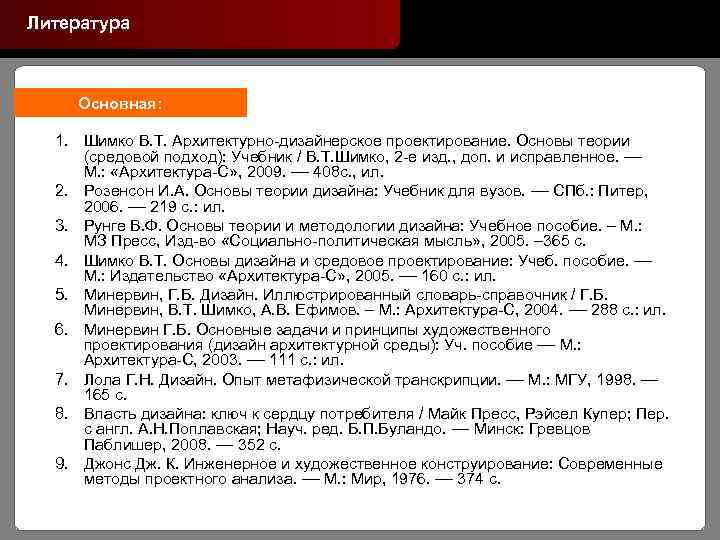 Литература

Основная:

1. Шимко В.Т. Архитектурно-дизайнерское проектирование. Основы теории (средовой подход): Учебник / В.Т.Шимко, 2-е изд., доп. и исправленное. — М.: «Архитектура-С», 2009. — 408с., ил.
2. Розенсон И.А. Основы теории дизайна: Учебник для вузов. — СПб.: Питер, 2006. — 219 с.: ил.
3. Рунге В.Ф. Основы теории и методологии дизайна: Учебное пособие. – М.: МЗ Пресс, Изд-во «Социально-политическая мысль», 2005. –365 с.
4. Шимко В.Т. Основы дизайна и средовое проектирование: Учеб. пособие. — М.: Издательство «Архитектура-С», 2005. — 160 с.: ил.
5. Минервин, Г.Б. Дизайн. Иллюстрированный словарь-справочник / Г.Б. Минервин, В.Т. Шимко, А.В. Ефимов. – М.: Архитектура-С, 2004. — 288 с.: ил.
6. Минервин Г.Б. Основные задачи и принципы художественного проектирования (дизайн архитектурной среды): Уч. пособие — М.: Архитектура-С, 2003. — 111 с.: ил.
7. Лола Г.Н. Дизайн. Опыт метафизической транскрипции. — М.: МГУ, 1998. — 165 с.
8. Власть дизайна: ключ к сердцу потребителя / Майк Пресс, Рэйсел Купер; Пер. с англ. А.Н.Поплавская; Науч. ред. Б.П.Буландо. — Минск: Гревцов Паблишер, 2008. — 352 с.
9. Джонс Дж. К. Инженерное и художественное конструирование: Современные методы проектного анализа. — М.: Мир, 1976. — 374 с.